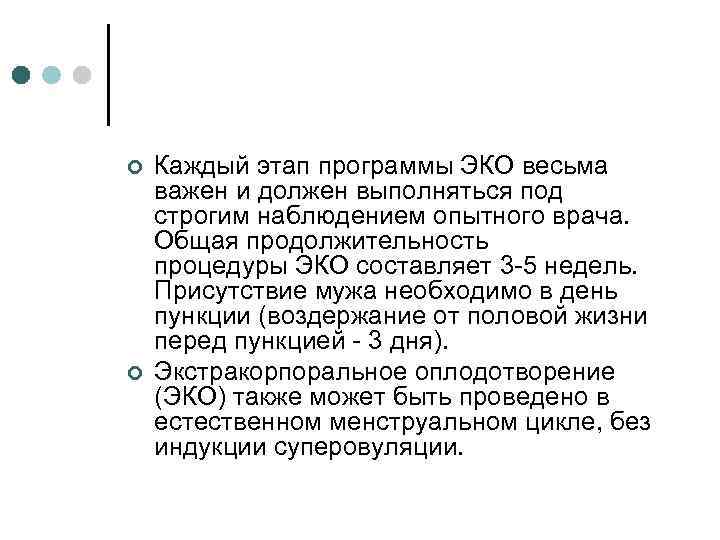 Каждый этап программы ЭКО весьма важен и должен выполняться под строгим наблюдением опытного врача. Общая продолжительность процедуры ЭКО составляет 3-5 недель. Присутствие мужа необходимо в день пункции (воздержание от половой жизни перед пункцией - 3 дня).

Экстракорпоральное оплодотворение (ЭКО) также может быть проведено в естественном менструальном цикле, без индукции суперовуляции.